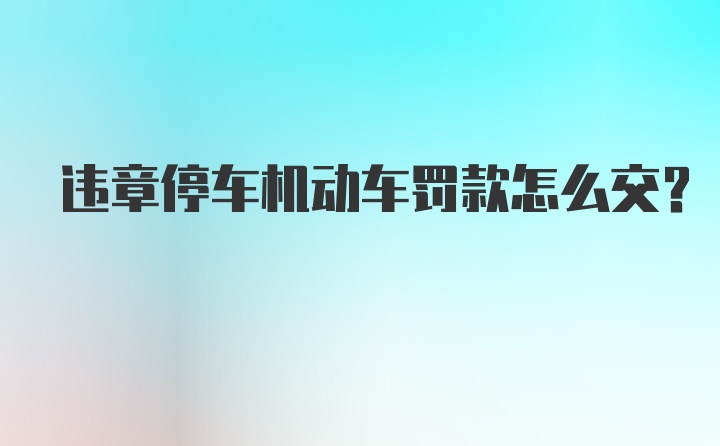 违章停车机动车罚款怎么交?